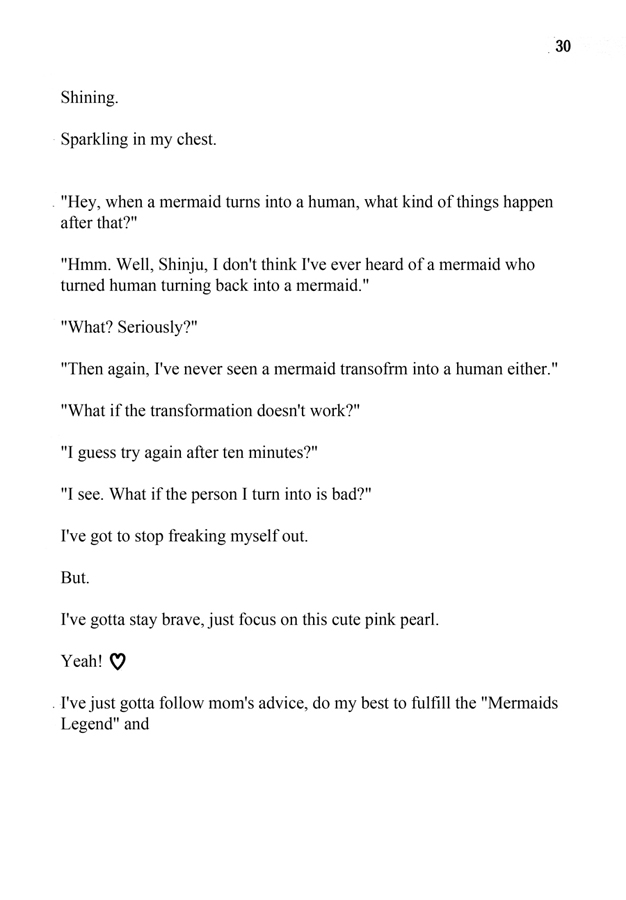 30

Shining.

Sparkling in my chest.

"Hey, when a mermaid turns into a human, what kind of things happen after that?"

"Hmm. Well, Shinju, I don't think I've ever heard of a mermaid who turned human turning back into a mermaid."

"What? Seriously?"

"Then again, I've never seen a mermaid transofrm into a human either."

"What if the transformation doesn't work?"

"I guess try again after ten minutes?"

"I see. What if the person I turn into is bad?"

I've got to stop freaking myself out.

But.

I've gotta stay brave, just focus on this cute pink pearl.

Yeah! ♡

I've just gotta follow mom's advice, do my best to fulfill the "Mermaids Legend" and